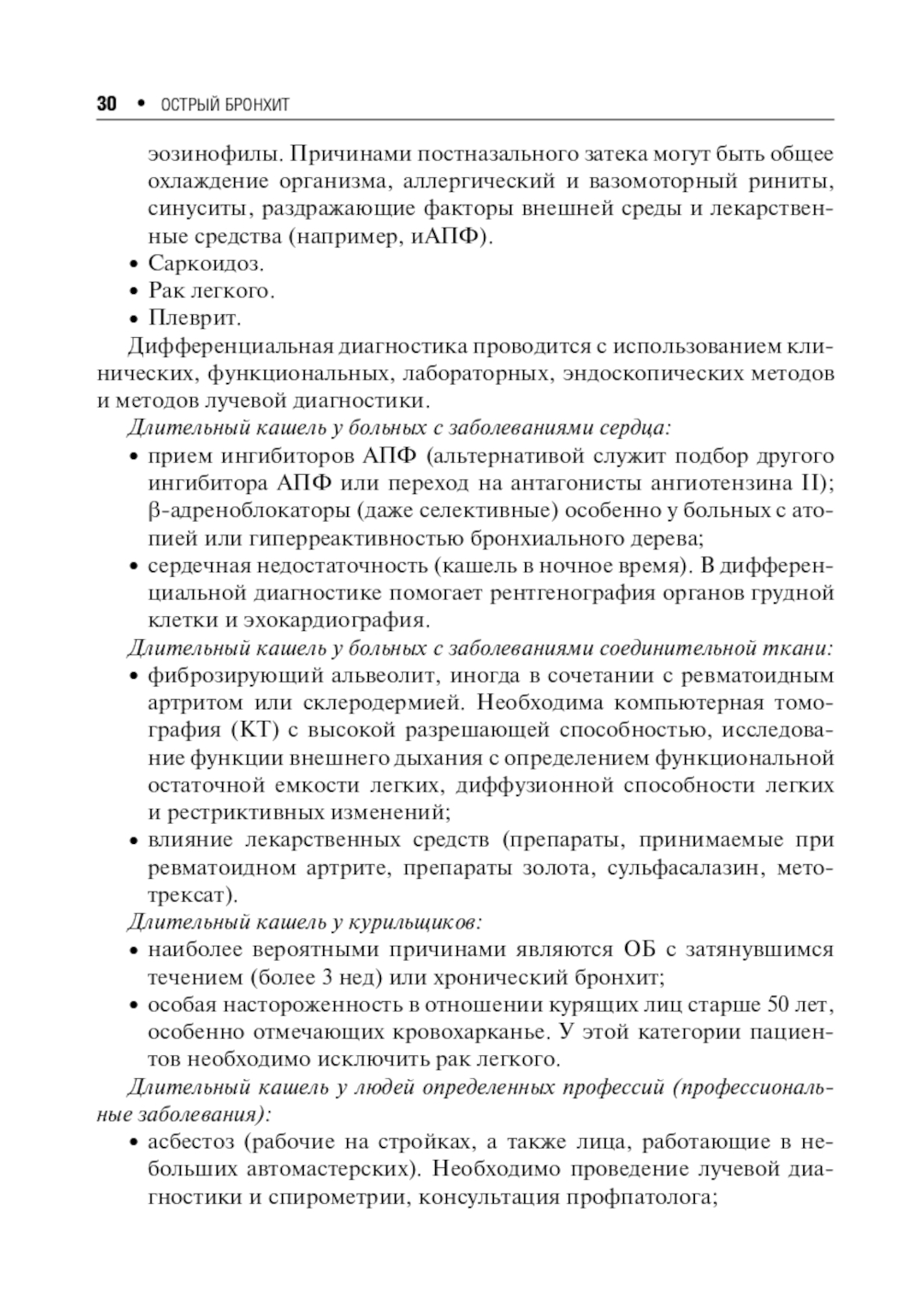 30 • ОСТРЫЙ БРОНХИТ

эозинофилы. Причинами постназального затека могут быть общее охлаждение организма, аллергический и вазомоторный риниты, синуситы, раздражающие факторы внешней среды и лекарственные средства (например, иАПФ).
• Саркоидоз.
• Рак легкого.
• Плеврит.

Дифференциальная диагностика проводится с использованием клинических, функциональных, лабораторных, эндоскопических методов и методов лучевой диагностики.

Длительный кашель у больных с заболеваниями сердца:
• прием ингибиторов АПФ (альтернативой служит подбор другого ингибитора АПФ или переход на антагонисты ангиотензина II); β-адреноблокаторы (даже селективные) особенно у больных с атопией или гиперреактивностью бронхиального дерева;
• сердечная недостаточность (кашель в ночное время). В дифференциальной диагностике помогает рентгенография органов грудной клетки и эхокардиография.

Длительный кашель у больных с заболеваниями соединительной ткани:
• фиброзирующий альвеолит, иногда в сочетании с ревматоидным артритом или склеродермией. Необходима компьютерная томография (КТ) с высокой разрешающей способностью, исследование функции внешнего дыхания с определением функциональной остаточной емкости легких, диффузионной способности легких и рестриктивных изменений;
• влияние лекарственных средств (препараты, принимаемые при ревматоидном артрите, препараты золота, сульфасалазин, метотрексат).

Длительный кашель у курильщиков:
• наиболее вероятными причинами являются ОБ с затянувшимся течением (более 3 нед) или хронический бронхит;
• особая настороженность в отношении курящих лиц старше 50 лет, особенно отмечающих кровохарканье. У этой категории пациентов необходимо исключить рак легкого.

Длительный кашель у людей определенных профессий (профессиональные заболевания):
• асбестоз (рабочие на стройках, а также лица, работающие в небольших автомастерских). Необходимо проведение лучевой диагностики и спирометрии, консультация профпатолога;